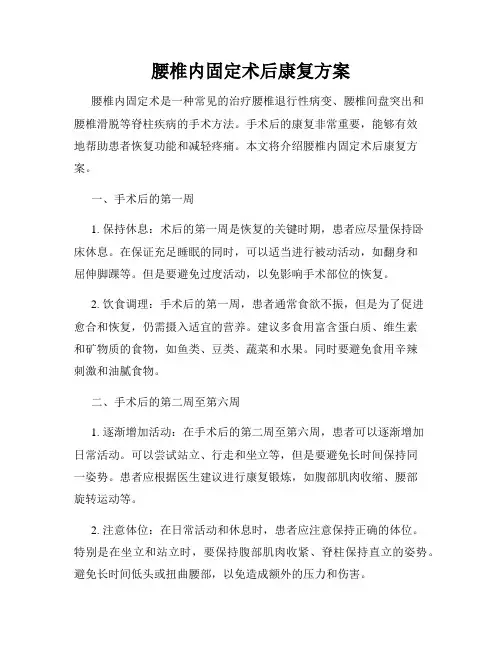 腰椎内固定术后康复方案

腰椎内固定术是一种常见的治疗腰椎退行性病变、腰椎间盘突出和腰椎滑脱等脊柱疾病的手术方法。手术后的康复非常重要，能够有效地帮助患者恢复功能和减轻疼痛。本文将介绍腰椎内固定术后康复方案。

一、手术后的第一周

1. 保持休息：术后的第一周是恢复的关键时期，患者应尽量保持卧床休息。在保证充足睡眠的同时，可以适当进行被动活动，如翻身和屈伸脚踝等。但是要避免过度活动，以免影响手术部位的恢复。

2. 饮食调理：手术后的第一周，患者通常食欲不振，但是为了促进愈合和恢复，仍需摄入适宜的营养。建议多食用富含蛋白质、维生素和矿物质的食物，如鱼类、豆类、蔬菜和水果。同时要避免食用辛辣刺激和油腻食物。

二、手术后的第二周至第六周

1. 逐渐增加活动：在手术后的第二周至第六周，患者可以逐渐增加日常活动。可以尝试站立、行走和坐立等，但是要避免长时间保持同一姿势。患者应根据医生建议进行康复锻炼，如腹部肌肉收缩、腰部旋转运动等。

2. 注意体位：在日常活动和休息时，患者应注意保持正确的体位。特别是在坐立和站立时，要保持腹部肌肉收紧、脊柱保持直立的姿势。避免长时间低头或扭曲腰部，以免造成额外的压力和伤害。